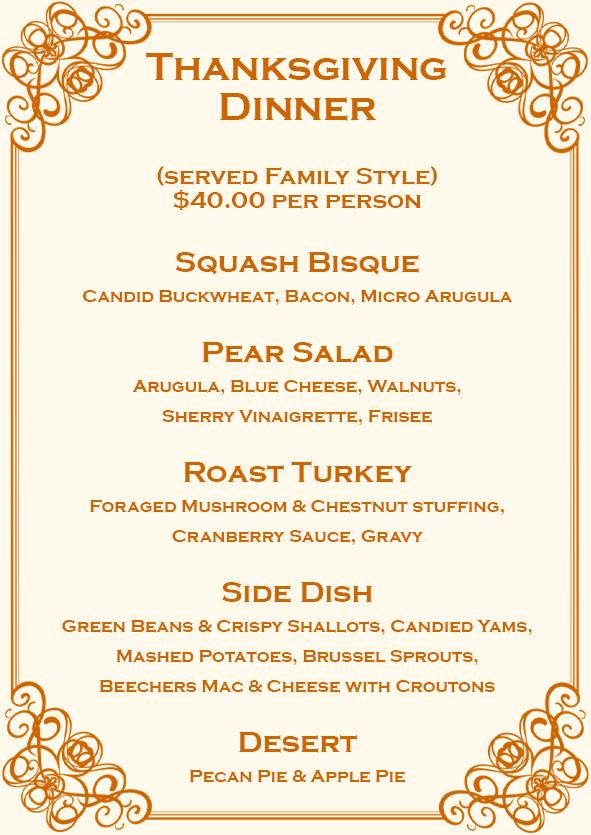 Thanksgiving Dinner

(served Family Style)
$40.00 per person

Squash Bisque
Candid Buckwheat, Bacon, Micro Arugula

Pear Salad
Arugula, Blue Cheese, Walnuts, Sherry Vinaigrette, Frisee

Roast Turkey
Foraged Mushroom & Chestnut stuffing, Cranberry Sauce, Gravy

Side Dish
Green Beans & Crispy Shallots, Candied Yams, Mashed Potatoes, Brussel Sprouts, Beechers Mac & Cheese with Croutons

Desert
Pecan Pie & Apple Pie